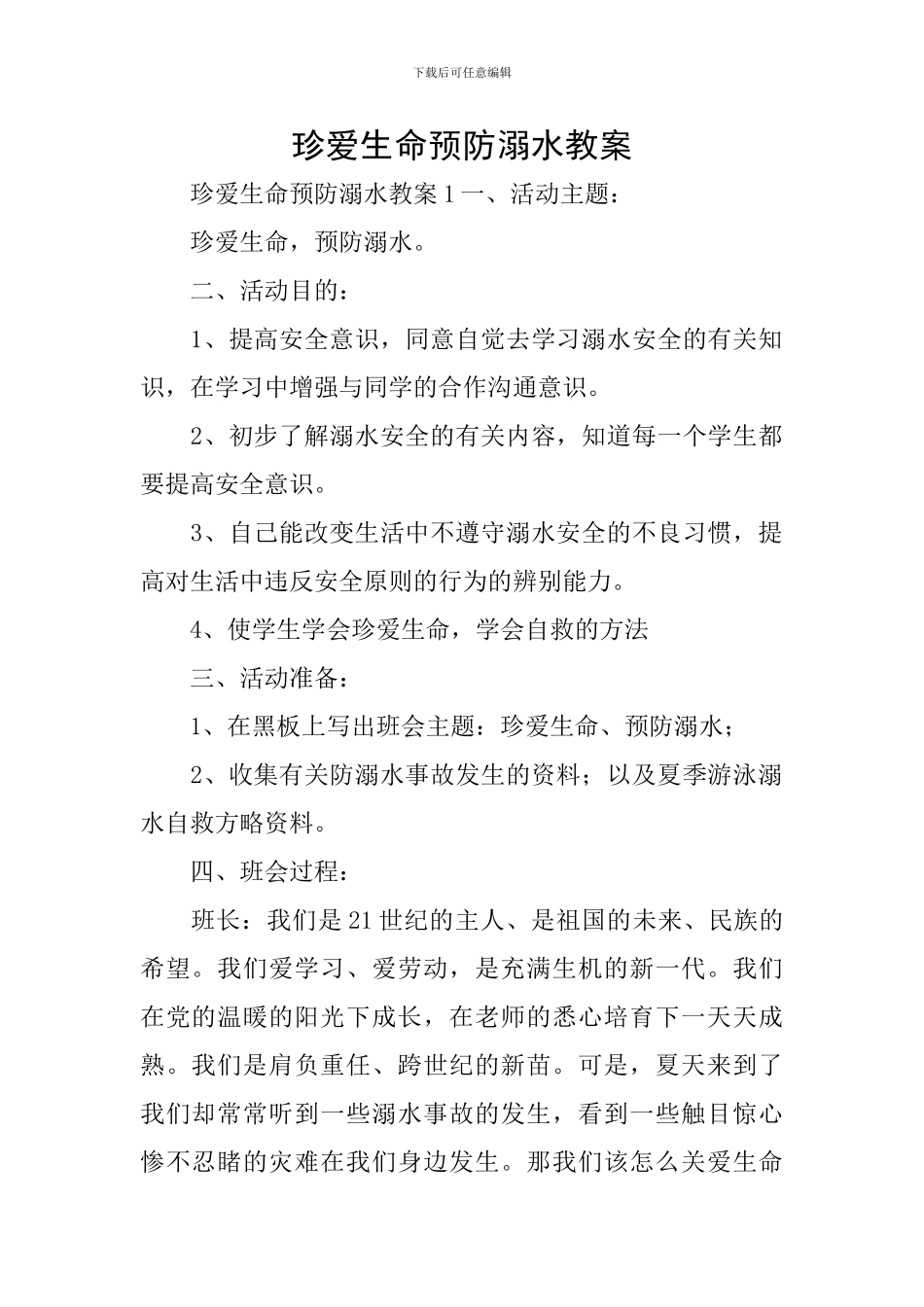 下载后可任意编辑

珍爱生命预防溺水教案

珍爱生命预防溺水教案 1 一、活动主题：

珍爱生命，预防溺水。

二、活动目的：

1、提高安全意识，同意自觉去学习溺水安全的有关知识，在学习中增强与同学的合作沟通意识。

2、初步了解溺水安全的有关内容，知道每一个学生都要提高安全意识。

3、自己能改变生活中不遵守溺水安全的不良习惯，提高对生活中违反安全原则的行为的辨别能力。

4、使学生学会珍爱生命，学会自救的方法

三、活动准备：

1、在黑板上写出班会主题：珍爱生命、预防溺水；

2、收集有关防溺水事故发生的资料；以及夏季游泳溺水自救方略资料。

四、班会过程：

班长：我们是 21 世纪的主人、是祖国的未来、民族的希望。我们爱学习、爱劳动，是充满生机的新一代。我们在党的温暖的阳光下成长，在老师的悉心培育下一天天成熟。我们是肩负重任、跨世纪的新苗。可是，夏天来到了我们却常常听到一些溺水事故的发生，看到一些触目惊心惨不忍睹的灾难在我们身边发生。那我们该怎么关爱生命